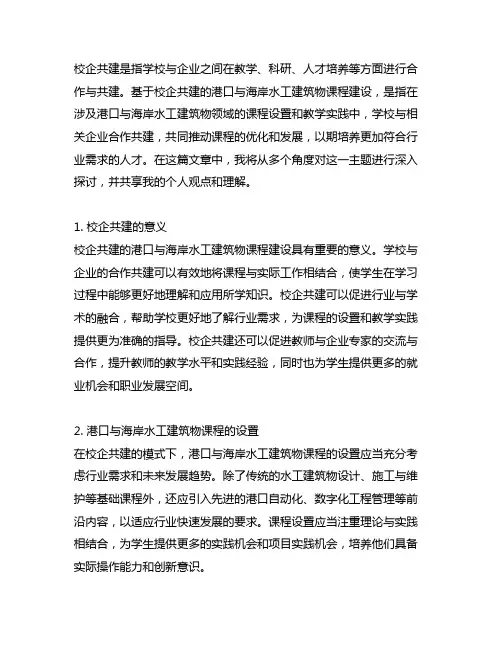 校企共建是指学校与企业之间在教学、科研、人才培养等方面进行合作与共建。基于校企共建的港口与海岸水工建筑物课程建设，是指在涉及港口与海岸水工建筑物领域的课程设置和教学实践中，学校与相关企业合作共建，共同推动课程的优化和发展，以期培养更加符合行业需求的人才。在这篇文章中，我将从多个角度对这一主题进行深入探讨，并共享我的个人观点和理解。

1. 校企共建的意义
校企共建的港口与海岸水工建筑物课程建设具有重要的意义。学校与企业的合作共建可以有效地将课程与实际工作相结合，使学生在学习过程中能够更好地理解和应用所学知识。校企共建可以促进行业与学术的融合，帮助学校更好地了解行业需求，为课程的设置和教学实践提供更为准确的指导。校企共建还可以促进教师与企业专家的交流与合作，提升教师的教学水平和实践经验，同时也为学生提供更多的就业机会和职业发展空间。

2. 港口与海岸水工建筑物课程的设置
在校企共建的模式下，港口与海岸水工建筑物课程的设置应当充分考虑行业需求和未来发展趋势。除了传统的水工建筑物设计、施工与维护等基础课程外，还应引入先进的港口自动化、数字化工程管理等前沿内容，以适应行业快速发展的要求。课程设置应当注重理论与实践相结合，为学生提供更多的实践机会和项目实践机会，培养他们具备实际操作能力和创新意识。